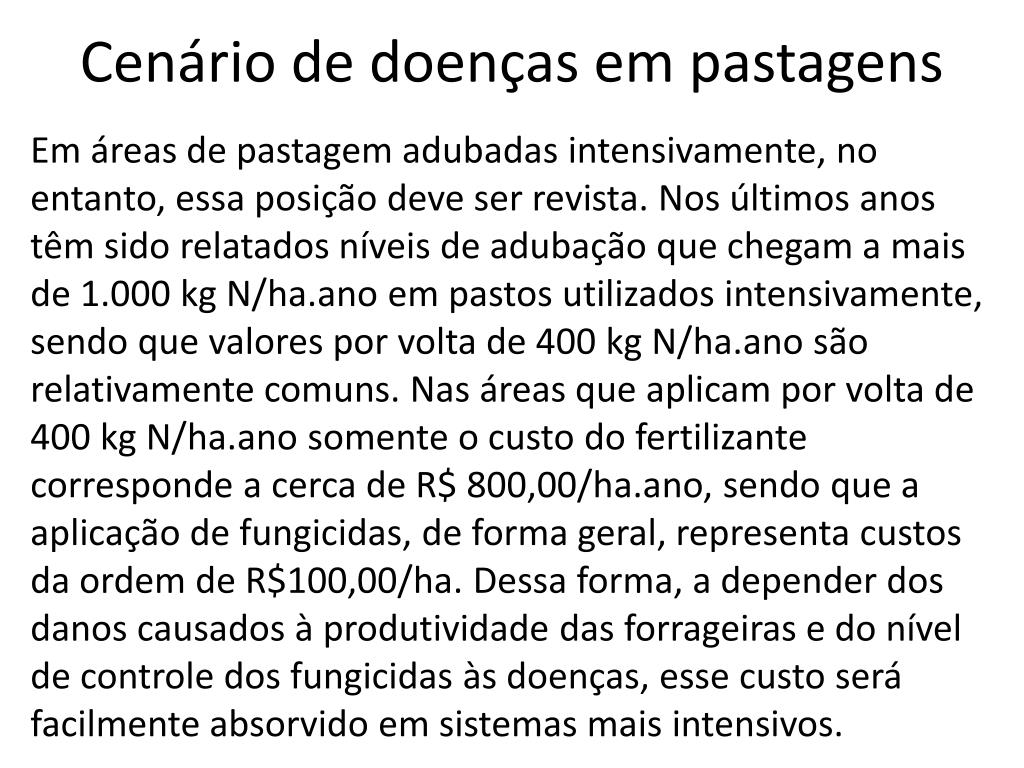 Cenário de doenças em pastagens

Em áreas de pastagem adubadas intensivamente, no entanto, essa posição deve ser revista. Nos últimos anos têm sido relatados níveis de adubação que chegam a mais de 1.000 kg N/ha.ano em pastos utilizados intensivamente, sendo que valores por volta de 400 kg N/ha.ano são relativamente comuns. Nas áreas que aplicam por volta de 400 kg N/ha.ano somente o custo do fertilizante corresponde a cerca de R$ 800,00/ha.ano, sendo que a aplicação de fungicidas, de forma geral, representa custos da ordem de R$100,00/ha. Dessa forma, a depender dos danos causados à produtividade das forrageiras e do nível de controle dos fungicidas às doenças, esse custo será facilmente absorvido em sistemas mais intensivos.